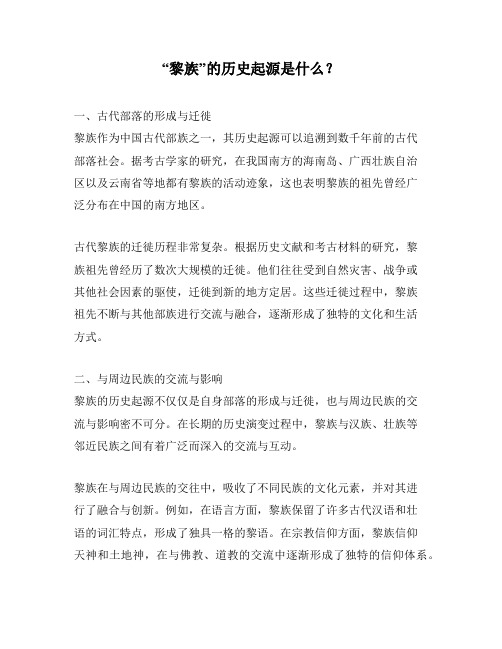 “黎族”的历史起源是什么？

一、古代部落的形成与迁徙
黎族作为中国古代部族之一，其历史起源可以追溯到数千年前的古代部落社会。据考古学家的研究，在我国南方的海南岛、广西壮族自治区以及云南省等地都有黎族的活动迹象，这也表明黎族的祖先曾经广泛分布在中国的南方地区。

古代黎族的迁徙历程非常复杂。根据历史文献和考古材料的研究，黎族祖先曾经历了数次大规模的迁徙。他们往往受到自然灾害、战争或其他社会因素的驱使，迁徙到新的地方定居。这些迁徙过程中，黎族祖先不断与其他部族进行交流与融合，逐渐形成了独特的文化和生活方式。

二、与周边民族的交流与影响
黎族的历史起源不仅仅是自身部落的形成与迁徙，也与周边民族的交流与影响密不可分。在长期的历史演变过程中，黎族与汉族、壮族等邻近民族之间有着广泛而深入的交流与互动。

黎族在与周边民族的交往中，吸收了不同民族的文化元素，并对其进行了融合与创新。例如，在语言方面，黎族保留了许多古代汉语和壮语的词汇特点，形成了独具一格的黎语。在宗教信仰方面，黎族信仰天神和土地神，在与佛教、道教的交流中逐渐形成了独特的信仰体系。